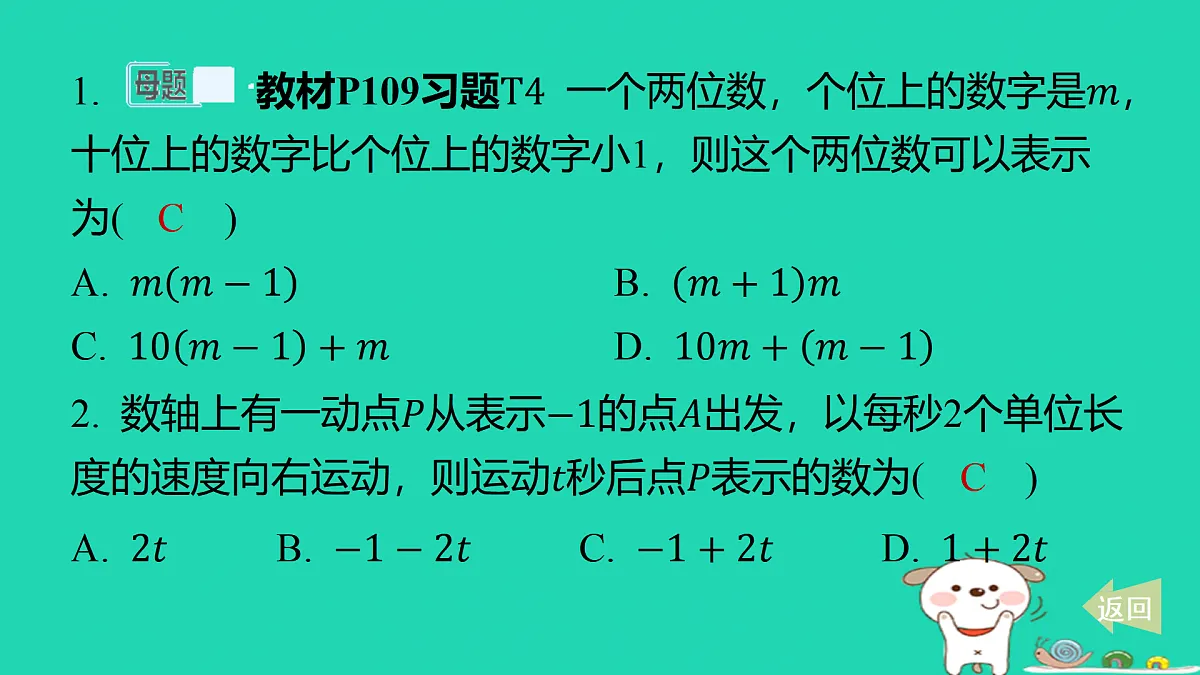 1. 母题 教材P109习题T4 一个两位数，个位上的数字是$m$，十位上的数字比个位上的数字小1，则这个两位数可以表示为( C )

A. $m(m-1)$
B. $(m+1)m$
C. $10(m-1)+m$
D. $10m+(m-1)$

2. 数轴上有一动点$P$从表示$-1$的点$A$出发，以每秒2个单位长度的速度向右运动，则运动$t$秒后点$P$表示的数为( C )

A. $2t$
B. $-1-2t$
C. $-1+2t$
D. $1+2t$

返回